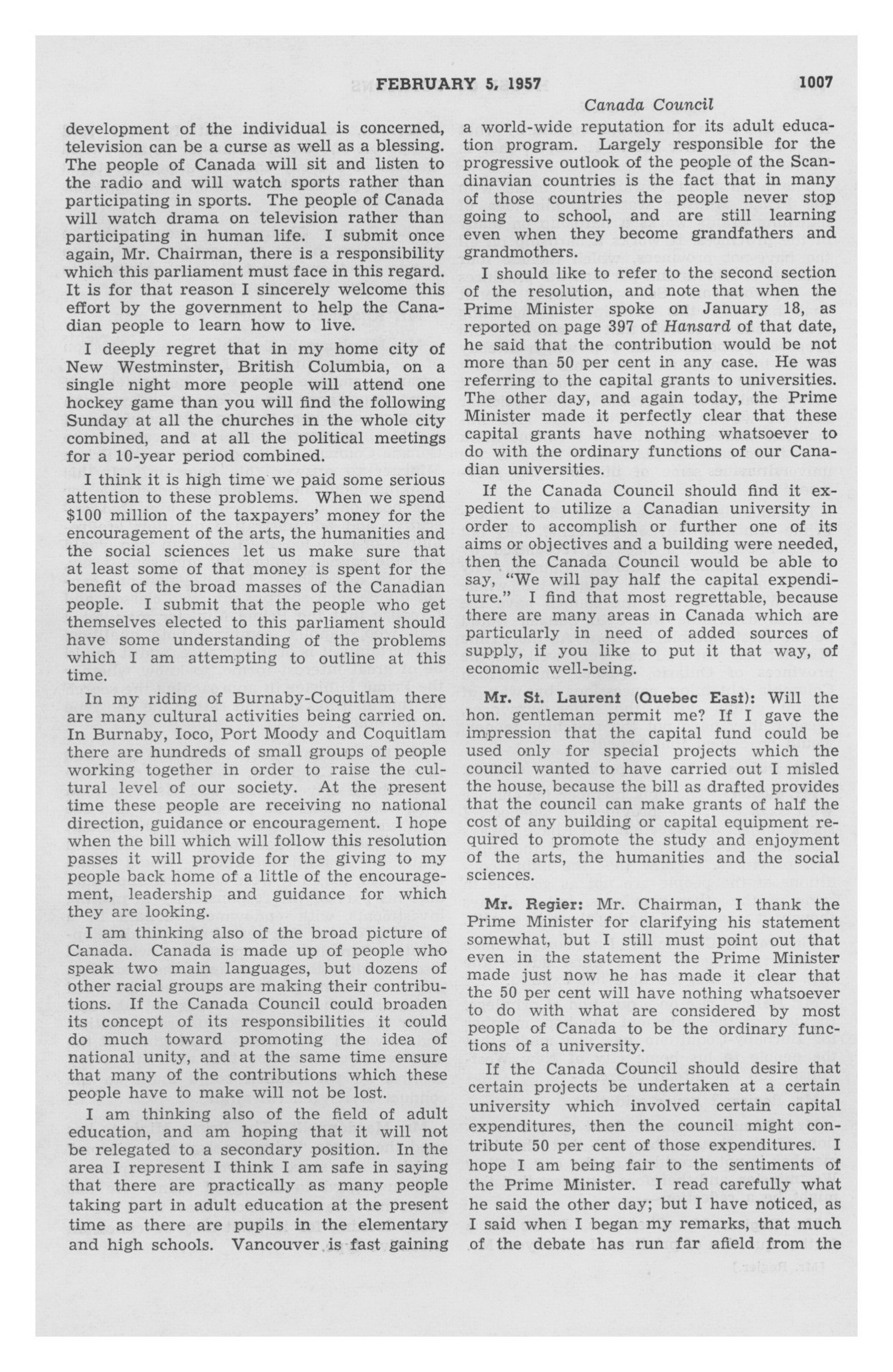 FEBRUARY 5, 1957 1007

Canada Council

development of the individual is concerned, television can be a curse as well as a blessing. The people of Canada will sit and listen to the radio and will watch sports rather than participating in sports. The people of Canada will watch drama on television rather than participating in human life. I submit once again, Mr. Chairman, there is a responsibility which this parliament must face in this regard. It is for that reason I sincerely welcome this effort by the government to help the Canadian people to learn how to live.

I deeply regret that in my home city of New Westminster, British Columbia, on a single night more people will attend one hockey game than you will find the following Sunday at all the churches in the whole city combined, and at all the political meetings for a 10-year period combined.

I think it is high time we paid some serious attention to these problems. When we spend $100 million of the taxpayers' money for the encouragement of the arts, the humanities and the social sciences let us make sure that at least some of that money is spent for the benefit of the broad masses of the Canadian people. I submit that the people who get themselves elected to this parliament should have some understanding of the problems which I am attempting to outline at this time.

In my riding of Burnaby-Coquitlam there are many cultural activities being carried on. In Burnaby, Ioco, Port Moody and Coquitlam there are hundreds of small groups of people working together in order to raise the cultural level of our society. At the present time these people are receiving no national direction, guidance or encouragement. I hope when the bill which will follow this resolution passes it will provide for the giving to my people back home of a little of the encouragement, leadership and guidance for which they are looking.

I am thinking also of the broad picture of Canada. Canada is made up of people who speak two main languages, but dozens of other racial groups are making their contributions. If the Canada Council could broaden its concept of its responsibilities it could do much toward promoting the idea of national unity, and at the same time ensure that many of the contributions which these people have to make will not be lost.

I am thinking also of the field of adult education, and am hoping that it will not be relegated to a secondary position. In the area I represent I think I am safe in saying that there are practically as many people taking part in adult education at the present time as there are pupils in the elementary and high schools. Vancouver is fast gaining a world-wide reputation for its adult education program. Largely responsible for the progressive outlook of the people of the Scandinavian countries is the fact that in many of those countries the people never stop going to school, and are still learning even when they become grandfathers and grandmothers.

I should like to refer to the second section of the resolution, and note that when the Prime Minister spoke on January 18, as reported on page 397 of Hansard of that date, he said that the contribution would be not more than 50 per cent in any case. He was referring to the capital grants to universities. The other day, and again today, the Prime Minister made it perfectly clear that these capital grants have nothing whatsoever to do with the ordinary functions of our Canadian universities.

If the Canada Council should find it expedient to utilize a Canadian university in order to accomplish or further one of its aims or objectives and a building were needed, then the Canada Council would be able to say, "We will pay half the capital expenditure." I find that most regrettable, because there are many areas in Canada which are particularly in need of added sources of supply, if you like to put it that way, of economic well-being.

Mr. St. Laurent (Quebec East): Will the hon. gentleman permit me? If I gave the impression that the capital fund could be used only for special projects which the council wanted to have carried out I misled the house, because the bill as drafted provides that the council can make grants of half the cost of any building or capital equipment required to promote the study and enjoyment of the arts, the humanities and the social sciences.

Mr. Regier: Mr. Chairman, I thank the Prime Minister for clarifying his statement somewhat, but I still must point out that even in the statement the Prime Minister made just now he has made it clear that the 50 per cent will have nothing whatsoever to do with what are considered by most people of Canada to be the ordinary functions of a university.

If the Canada Council should desire that certain projects be undertaken at a certain university which involved certain capital expenditures, then the council might contribute 50 per cent of those expenditures. I hope I am being fair to the sentiments of the Prime Minister. I read carefully what he said the other day; but I have noticed, as I said when I began my remarks, that much of the debate has run far afield from the